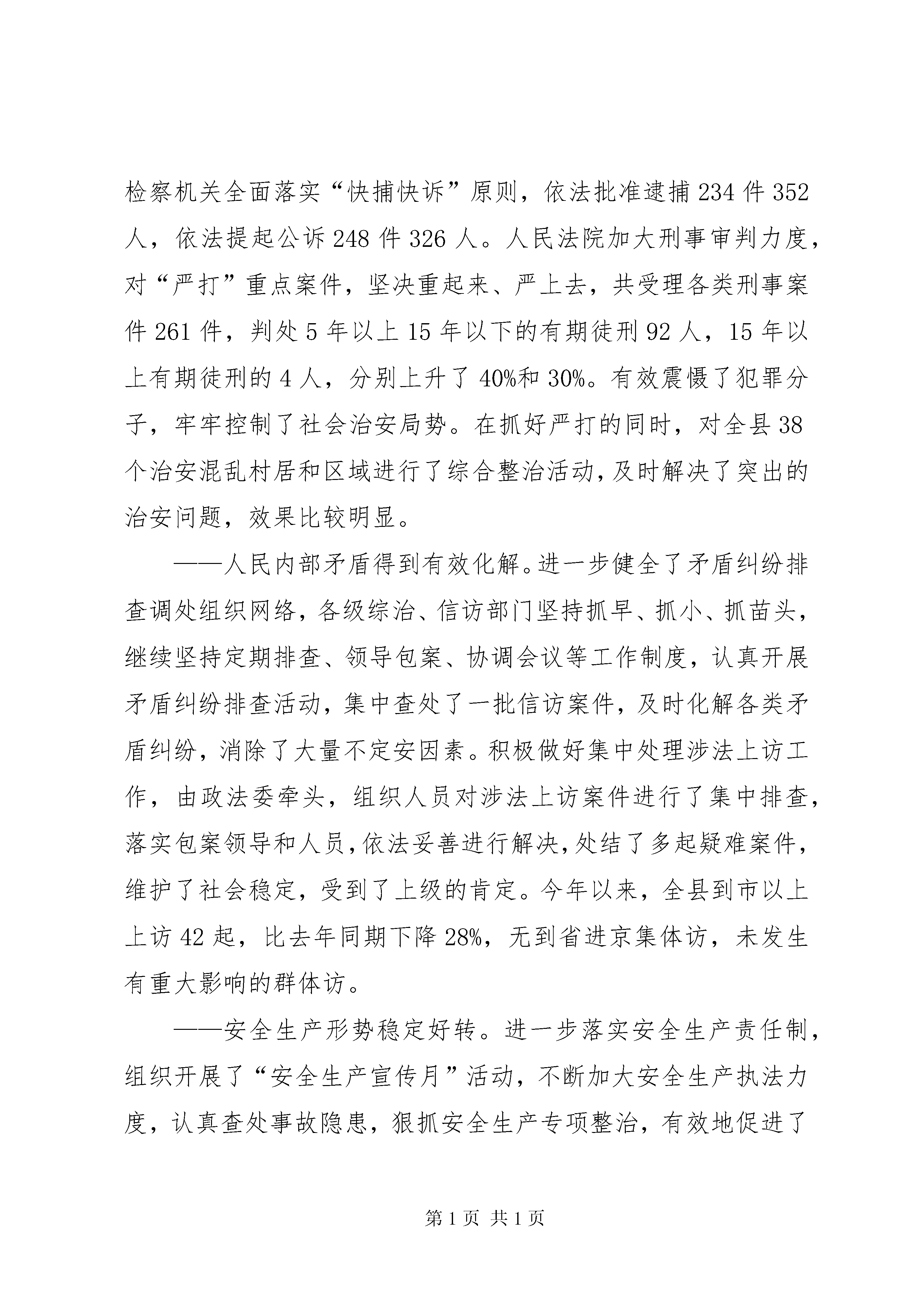 检察机关全面落实“快捕快诉”原则，依法批准逮捕234件352人，依法提起公诉248件326人。人民法院加大刑事审判力度，对“严打”重点案件，坚决重起来、严上去，共受理各类刑事案件261件，判处5年以上15年以下的有期徒刑92人，15年以上有期徒刑的4人，分别上升了40%和30%。有效震慑了犯罪分子，牢牢控制了社会治安局势。在抓好严打的同时，对全县38个治安混乱村居和区域进行了综合整治活动，及时解决了突出的治安问题，效果比较明显。

——人民内部矛盾得到有效化解。进一步健全了矛盾纠纷排查调处组织网络，各级综治、信访部门坚持抓早、抓小、抓苗头，继续坚持定期排查、领导包案、协调会议等工作制度，认真开展矛盾纠纷排查活动，集中查处了一批信访案件，及时化解各类矛盾纠纷，消除了大量不定安因素。积极做好集中处理涉法上访工作，由政法委牵头，组织人员对涉法上访案件进行了集中排查，落实包案领导和人员，依法妥善进行解决，处结了多起疑难案件，维护了社会稳定，受到了上级的肯定。今年以来，全县到市以上上访42起，比去年同期下降28%，无到省进京集体访，未发生有重大影响的群体访。

——安全生产形势稳定好转。进一步落实安全生产责任制，组织开展了“安全生产宣传月”活动，不断加大安全生产执法力度，认真查处事故隐患，狠抓安全生产专项整治，有效地促进了

第1页 共1页